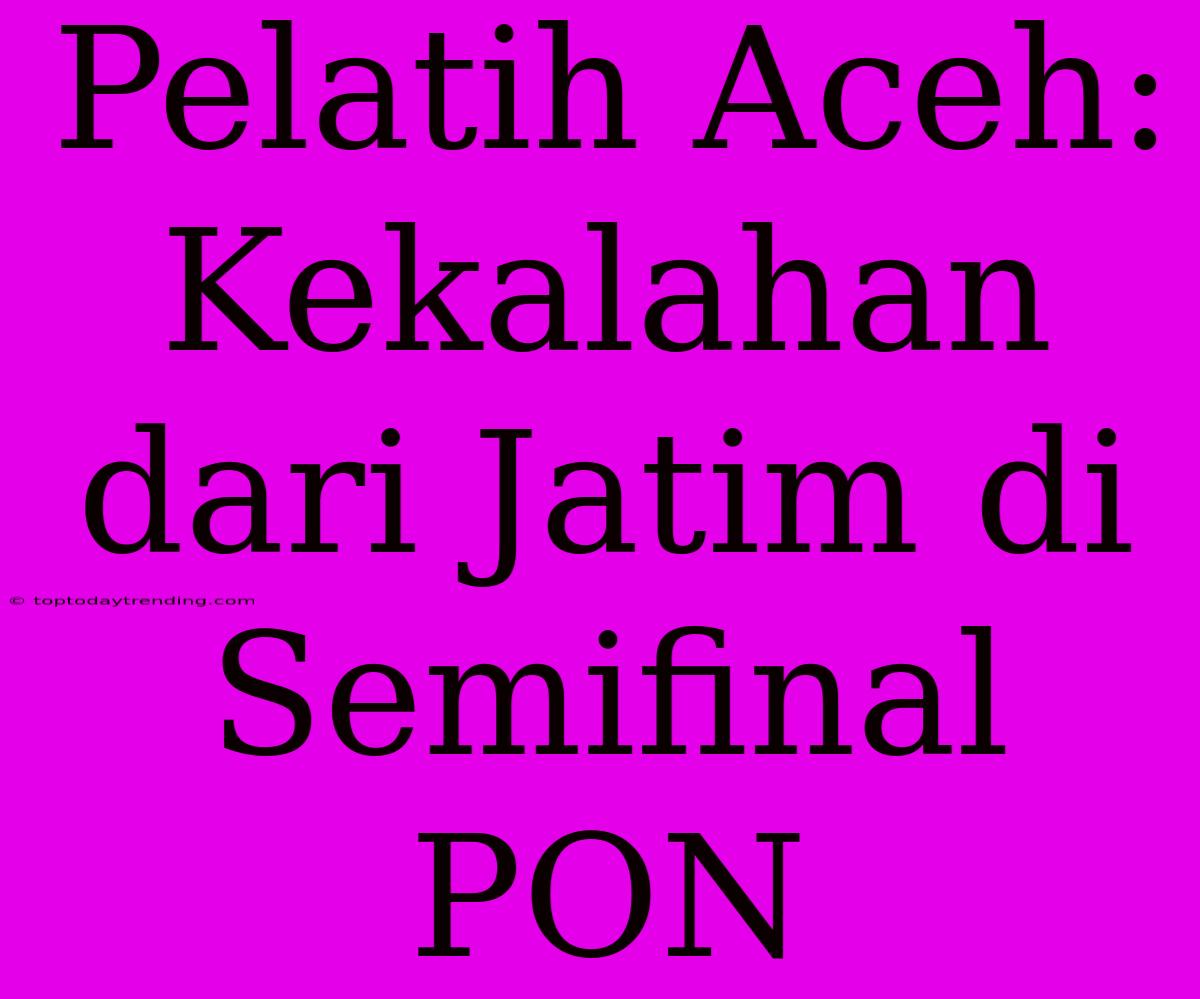 Pelatih Aceh: Kekalahan dari Jatim di Semifinal PON

© toptodaytrending.com